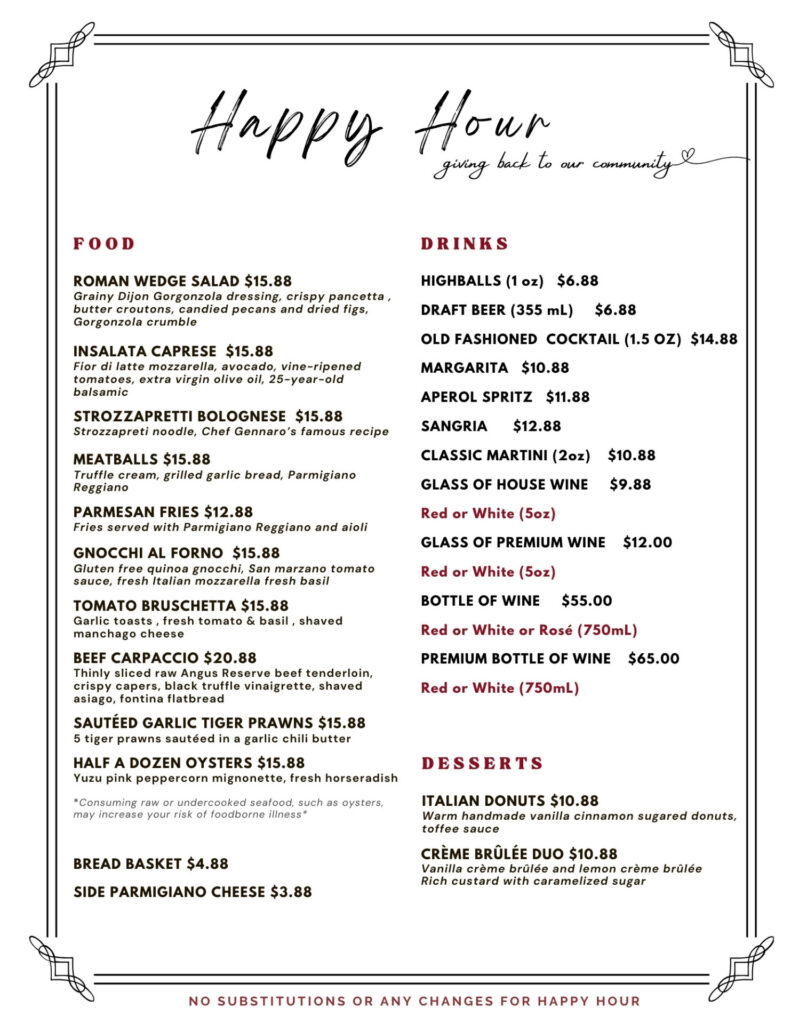 Happy Hour
giving back to our community

FOOD

ROMAN WEDGE SALAD $15.88
Grainy Dijon Gorgonzola dressing, crispy pancetta , butter croutons, candied pecans and dried figs, Gorgonzola crumble

INSALATA CAPRESE $15.88
Fior di latte mozzarella, avocado, vine-ripened tomatoes, extra virgin olive oil, 25-year-old balsamic

STROZZAPRETTI BOLOGNESE $15.88
Strozzapreti noodle, Chef Gennaro's famous recipe

MEATBALLS $15.88
Truffle cream, grilled garlic bread, Parmigiano Reggiano

PARMESAN FRIES $12.88
Fries served with Parmigiano Reggiano and aioli

GNOCCHI AL FORNO $15.88
Gluten free quinoa gnocchi, San marzano tomato sauce, fresh Italian mozzarella fresh basil

TOMATO BRUSCHETTA $15.88
Garlic toasts , fresh tomato & basil , shaved manchago cheese

BEEF CARPACCIO $20.88
Thinly sliced raw Angus Reserve beef tenderloin, crispy capers, black truffle vinaigrette, shaved asiago, fontina flatbread

SAUTÉED GARLIC TIGER PRAWNS $15.88
5 tiger prawns sautéed in a garlic chili butter

HALF A DOZEN OYSTERS $15.88
Yuzu pink peppercorn mignonette, fresh horseradish

*Consuming raw or undercooked seafood, such as oysters, may increase your risk of foodborne illness*

BREAD BASKET $4.88

SIDE PARMIGIANO CHEESE $3.88

DRINKS

HIGHBALLS (1 oz) $6.88

DRAFT BEER (355 mL) $6.88

OLD FASHIONED COCKTAIL (1.5 OZ) $14.88

MARGARITA $10.88

APEROL SPRITZ $11.88

SANGRIA $12.88

CLASSIC MARTINI (2oz) $10.88

GLASS OF HOUSE WINE $9.88

Red or White (5oz)

GLASS OF PREMIUM WINE $12.00

Red or White (5oz)

BOTTLE OF WINE $55.00

Red or White or Rosé (750mL)

PREMIUM BOTTLE OF WINE $65.00

Red or White (750mL)

DESSERTS

ITALIAN DONUTS $10.88
Warm handmade vanilla cinnamon sugared donuts, toffee sauce

CRÈME BRÛLÉE DUO $10.88
Vanilla crème brûlée and lemon crème brûlée
Rich custard with caramelized sugar

NO SUBSTITUTIONS OR ANY CHANGES FOR HAPPY HOUR